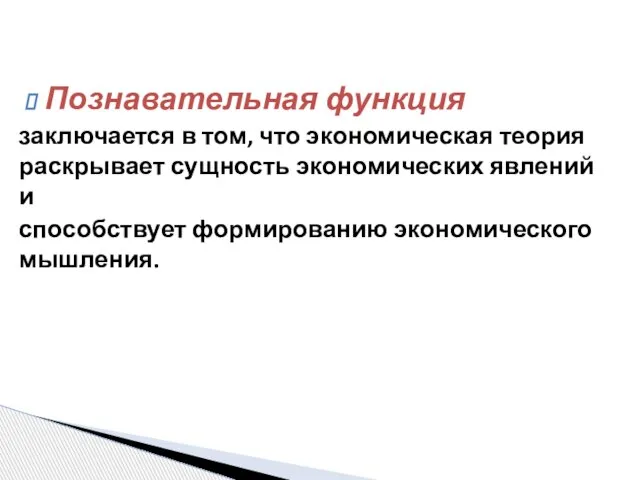 Познавательная функция заключается в том, что экономическая теория раскрывает сущность экономических явлений и

способствует формированию экономического мышления.